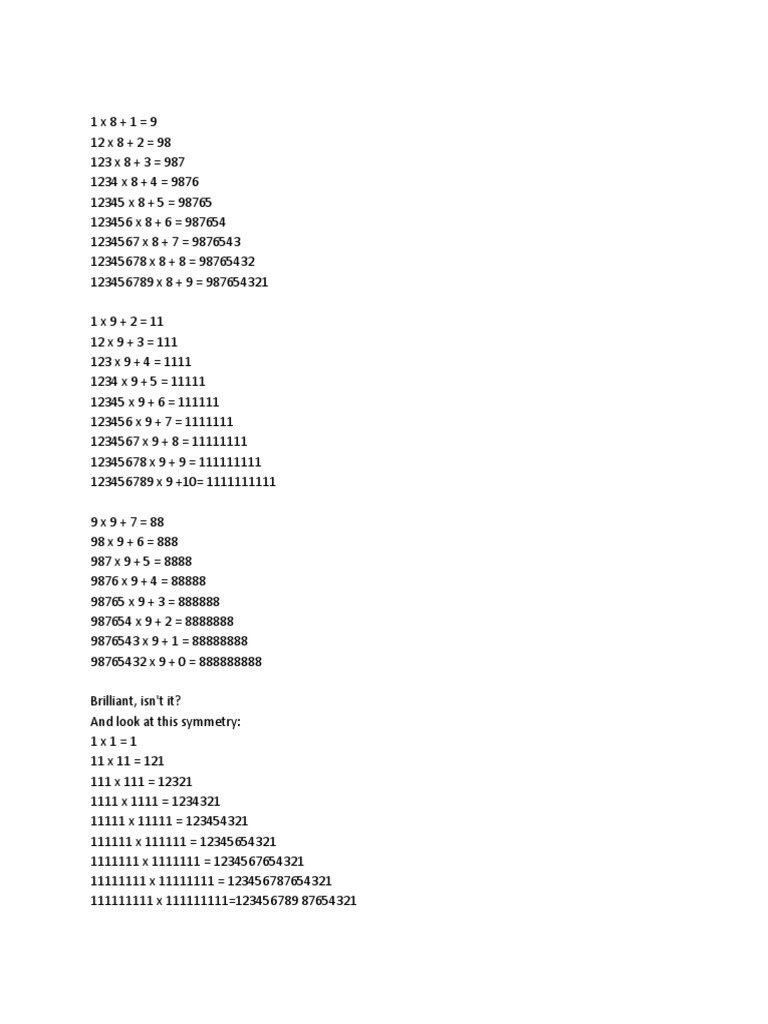 1 x 8 + 1 = 9
12 x 8 + 2 = 98
123 x 8 + 3 = 987
1234 x 8 + 4 = 9876
12345 x 8 + 5 = 98765
123456 x 8 + 6 = 987654
1234567 x 8 + 7 = 9876543
12345678 x 8 + 8 = 98765432
123456789 x 8 + 9 = 987654321

1 x 9 + 2 = 11
12 x 9 + 3 = 111
123 x 9 + 4 = 1111
1234 x 9 + 5 = 11111
12345 x 9 + 6 = 111111
123456 x 9 + 7 = 1111111
1234567 x 9 + 8 = 11111111
12345678 x 9 + 9 = 111111111
123456789 x 9 +10= 1111111111

9 x 9 + 7 = 88
98 x 9 + 6 = 888
987 x 9 + 5 = 8888
9876 x 9 + 4 = 88888
98765 x 9 + 3 = 888888
987654 x 9 + 2 = 8888888
9876543 x 9 + 1 = 88888888
98765432 x 9 + 0 = 888888888

Brilliant, isn't it?
And look at this symmetry:
1 x 1 = 1
11 x 11 = 121
111 x 111 = 12321
1111 x 1111 = 1234321
11111 x 11111 = 123454321
111111 x 111111 = 12345654321
1111111 x 1111111 = 1234567654321
11111111 x 11111111 = 123456787654321
111111111 x 111111111=123456789 87654321